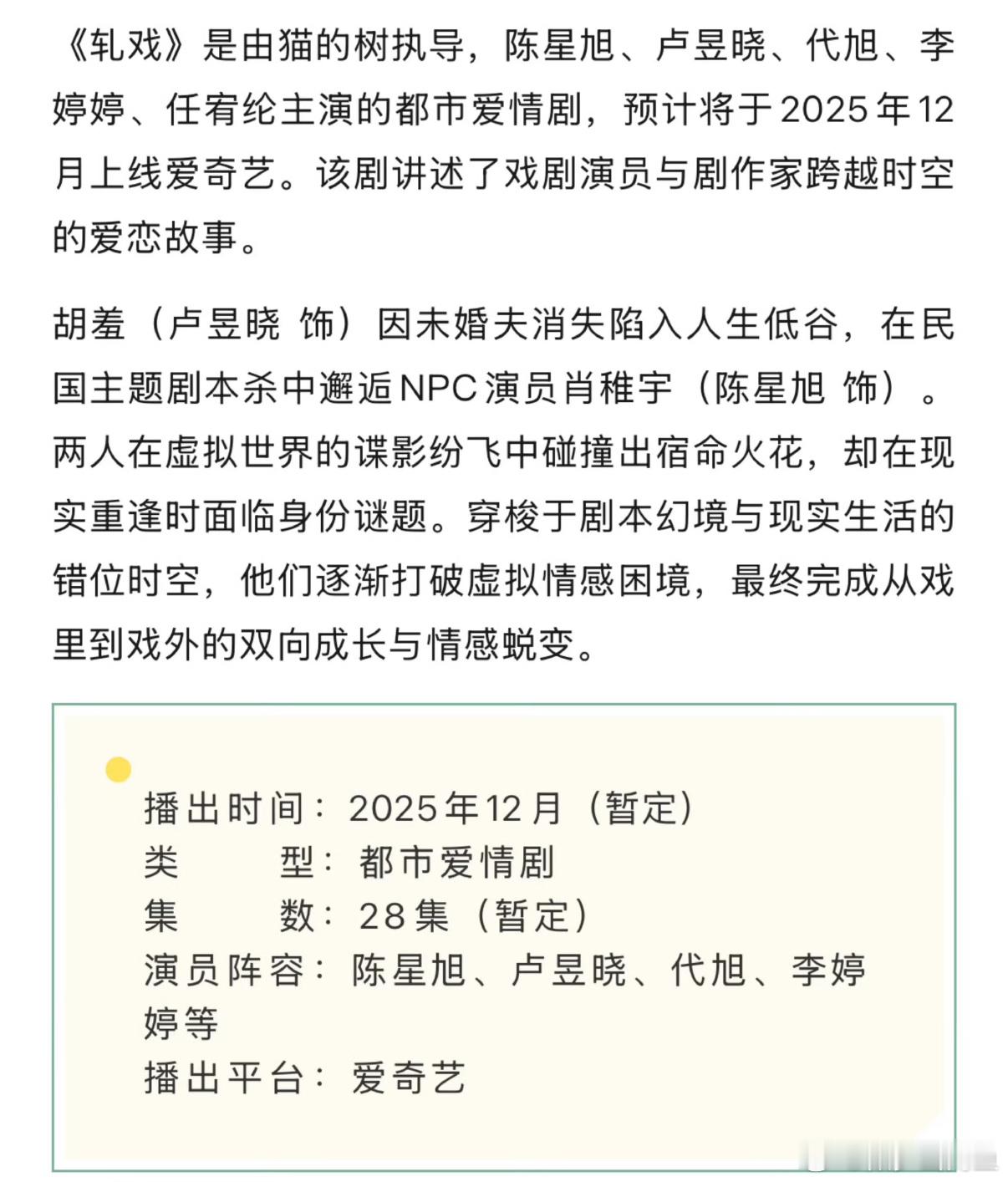 《轧戏》是由猫的树执导，陈星旭、卢昱晓、代旭、李婷婷、任宥纶主演的都市爱情剧，预计将于2025年12月上线爱奇艺。该剧讲述了戏剧演员与剧作家跨越时空的爱恋故事。

胡羞（卢昱晓 饰）因未婚夫消失陷入人生低谷，在民国主题剧本杀中邂逅NPC演员肖稚宇（陈星旭 饰）。两人在虚拟世界的谍影纷飞中碰撞出宿命火花，却在现实重逢时面临身份谜题。穿梭于剧本幻境与现实生活的错位时空，他们逐渐打破虚拟情感困境，最终完成从戏里到戏外的双向成长与情感蜕变。

播出时间：2025年12月（暂定）
类　　型：都市爱情剧
集　　数：28集（暂定）
演员阵容：陈星旭、卢昱晓、代旭、李婷婷等
播出平台：爱奇艺